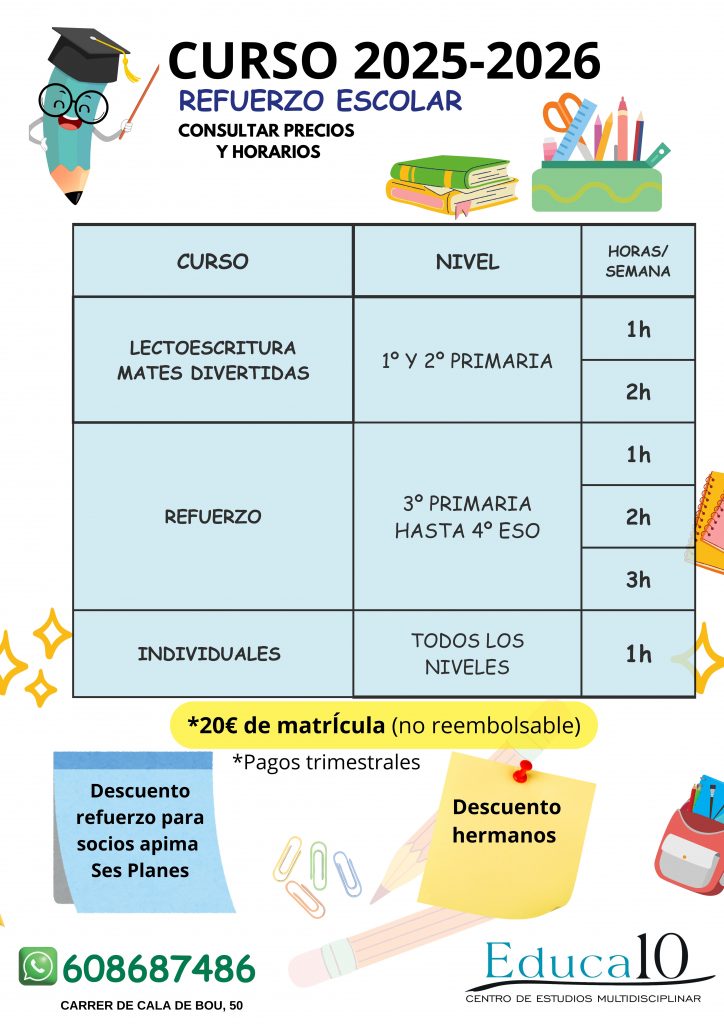 CURSO 2025-2026
REFUERZO ESCOLAR
CONSULTAR PRECIOS Y HORARIOS

| CURSO | NIVEL | HORAS/ SEMANA |
|---|---|---|
| LECTOESCRITURA MATES DIVERTIDAS | 1º Y 2º PRIMARIA | 1h |
| | | 2h |
| REFUERZO | 3º PRIMARIA HASTA 4º ESO | 1h |
| | | 2h |
| | | 3h |
| INDIVIDUALES | TODOS LOS NIVELES | 1h |

*20€ de matrícula (no reembolsable)
*Pagos trimestrales

Descuento refuerzo para socios apima Ses Planes

Descuento hermanos

608687486
CARRER DE CALA DE BOU, 50

Educa10
CENTRO DE ESTUDIOS MULTIDISCIPLINAR